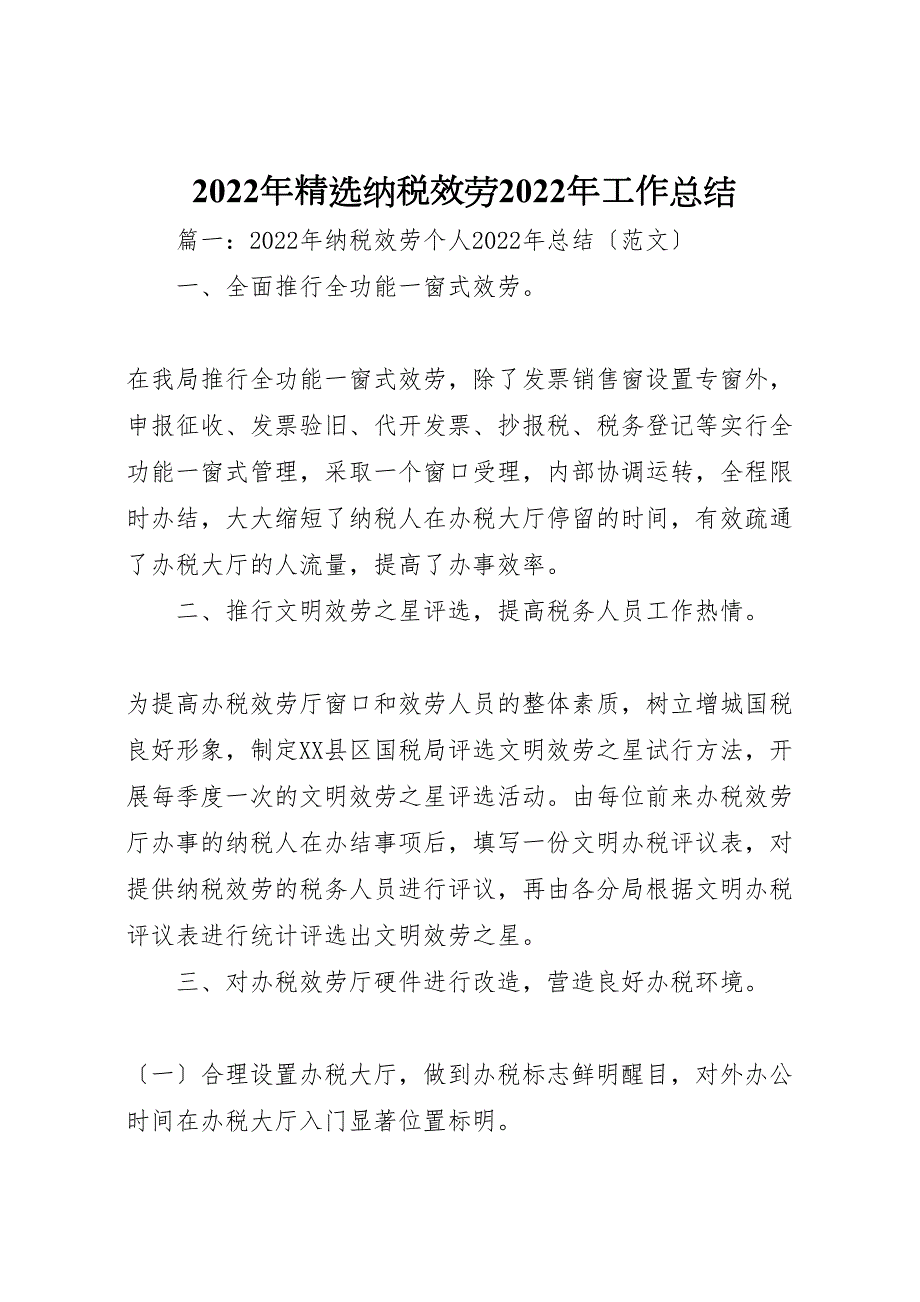 2022年精选纳税效劳2022年工作总结

篇一：2022年纳税效劳个人2022年总结〔范文〕

一、全面推行全功能一窗式效劳。

在我局推行全功能一窗式效劳，除了发票销售窗设置专窗外，申报征收、发票验旧、代开发票、抄报税、税务登记等实行全功能一窗式管理，采取一个窗口受理，内部协调运转，全程限时办结，大大缩短了纳税人在办税大厅停留的时间，有效疏通了办税大厅的人流量，提高了办事效率。

二、推行文明效劳之星评选，提高税务人员工作热情。

为提高办税效劳厅窗口和效劳人员的整体素质，树立增城国税良好形象，制定XX县区国税局评选文明效劳之星试行方法，开展每季度一次的文明效劳之星评选活动。由每位前来办税效劳厅办事的纳税人在办结事项后，填写一份文明办税评议表，对提供纳税效劳的税务人员进行评议，再由各分局根据文明办税评议表进行统计评选出文明效劳之星。

三、对办税效劳厅硬件进行改造，营造良好办税环境。

〔一〕合理设置办税大厅，做到办税标志鲜明醒目，对外办公时间在办税大厅入门显著位置标明。